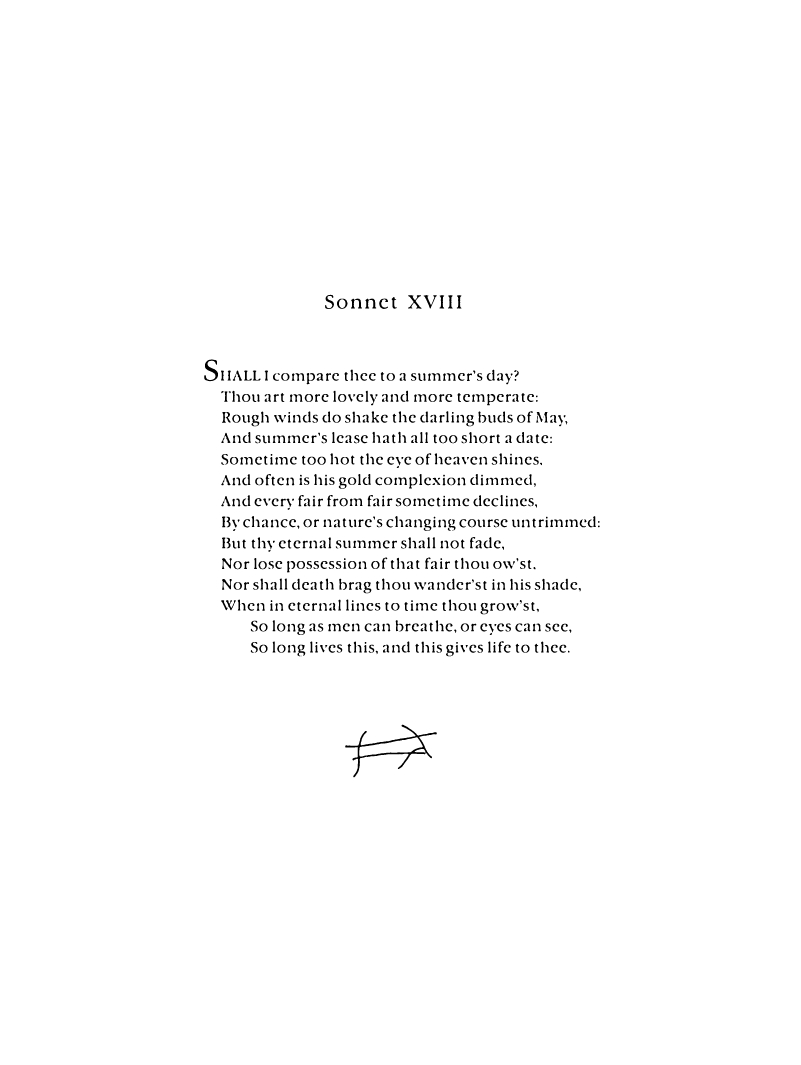 Sonnet XVIII

SHALL I compare thee to a summer's day?
Thou art more lovely and more temperate:
Rough winds do shake the darling buds of May,
And summer's lease hath all too short a date:
Sometime too hot the eye of heaven shines,
And often is his gold complexion dimmed,
And every fair from fair sometime declines,
By chance, or nature's changing course untrimmed:
But thy eternal summer shall not fade,
Nor lose possession of that fair thou ow'st,
Nor shall death brag thou wander'st in his shade,
When in eternal lines to time thou grow'st,
So long as men can breathe, or eyes can see,
So long lives this, and this gives life to thee.